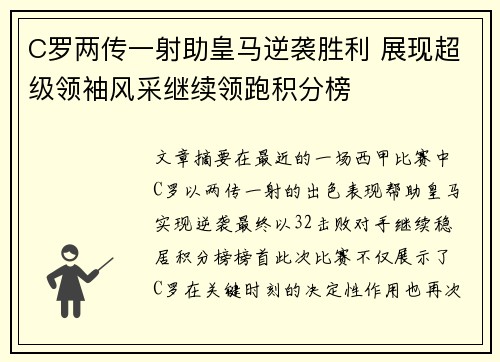 C罗两传一射助皇马逆袭胜利 展现超级领袖风采继续领跑积分榜

文章摘要在最近的一场西甲比赛中C罗以两传一射的出色表现帮助皇马实现逆袭最终以32击败对手继续稳居积分榜榜首此次比赛不仅展示了C罗在关键时刻的决定性作用也再次